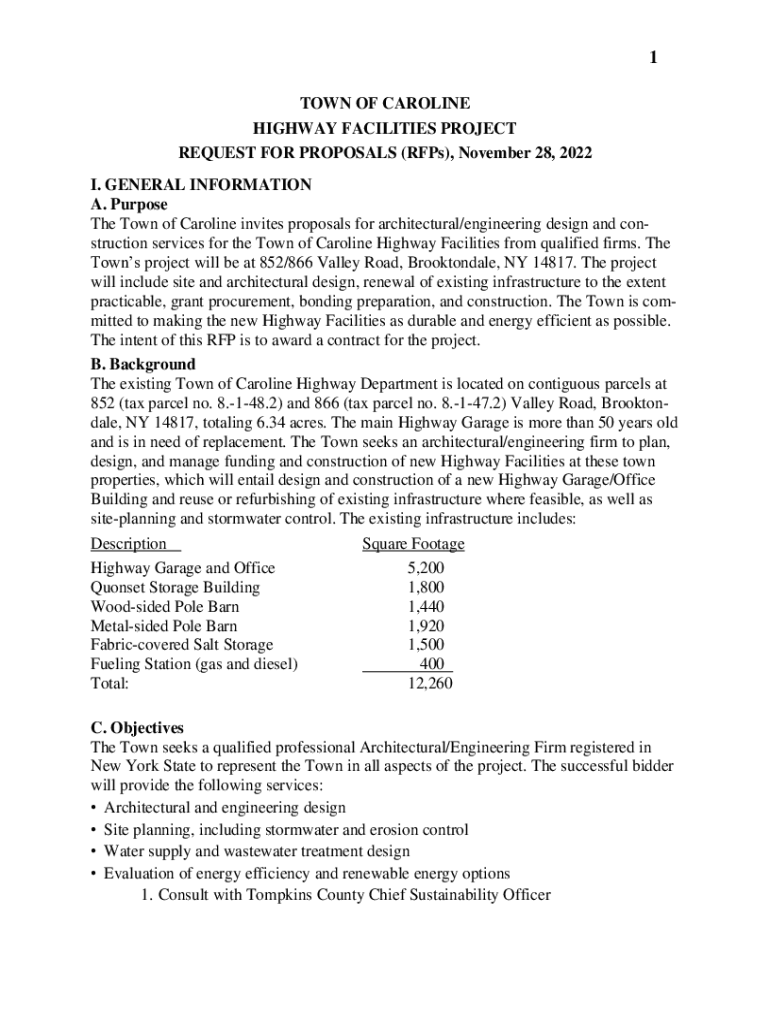 1

TOWN OF CAROLINE
HIGHWAY FACILITIES PROJECT
REQUEST FOR PROPOSALS (RFPs), November 28, 2022

I. GENERAL INFORMATION
A. Purpose
The Town of Caroline invites proposals for architectural/engineering design and construction services for the Town of Caroline Highway Facilities from qualified firms. The Town's project will be at 852/866 Valley Road, Brooktondale, NY 14817. The project will include site and architectural design, renewal of existing infrastructure to the extent practicable, grant procurement, bonding preparation, and construction. The Town is committed to making the new Highway Facilities as durable and energy efficient as possible. The intent of this RFP is to award a contract for the project.

B. Background
The existing Town of Caroline Highway Department is located on contiguous parcels at 852 (tax parcel no. 8.-1-48.2) and 866 (tax parcel no. 8.-1-47.2) Valley Road, Brooktondale, NY 14817, totaling 6.34 acres. The main Highway Garage is more than 50 years old and is in need of replacement. The Town seeks an architectural/engineering firm to plan, design, and manage funding and construction of new Highway Facilities at these town properties, which will entail design and construction of a new Highway Garage/Office Building and reuse or refurbishing of existing infrastructure where feasible, as well as site-planning and stormwater control. The existing infrastructure includes:

| Description | Square Footage |
|---|---|
| Highway Garage and Office | 5,200 |
| Quonset Storage Building | 1,800 |
| Wood-sided Pole Barn | 1,440 |
| Metal-sided Pole Barn | 1,920 |
| Fabric-covered Salt Storage | 1,500 |
| Fueling Station (gas and diesel) | 400 |
| Total: | 12,260 |

C. Objectives
The Town seeks a qualified professional Architectural/Engineering Firm registered in New York State to represent the Town in all aspects of the project. The successful bidder will provide the following services:
• Architectural and engineering design
• Site planning, including stormwater and erosion control
• Water supply and wastewater treatment design
• Evaluation of energy efficiency and renewable energy options
1. Consult with Tompkins County Chief Sustainability Officer